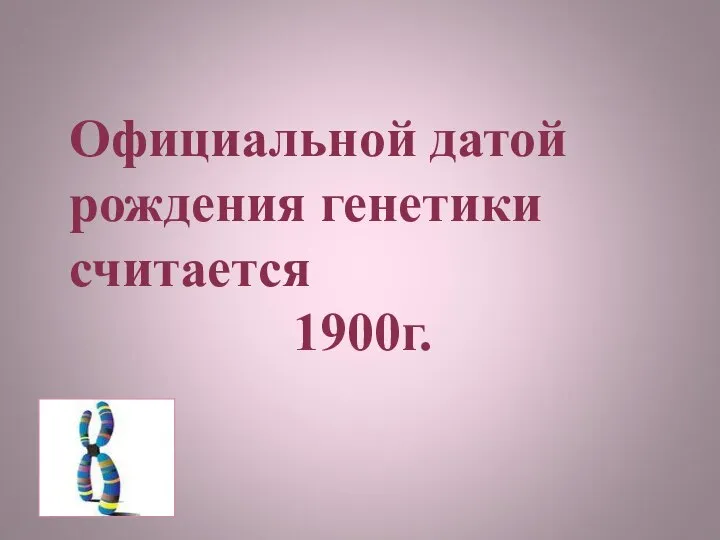 Официальной датой рождения генетики считается

1900г.